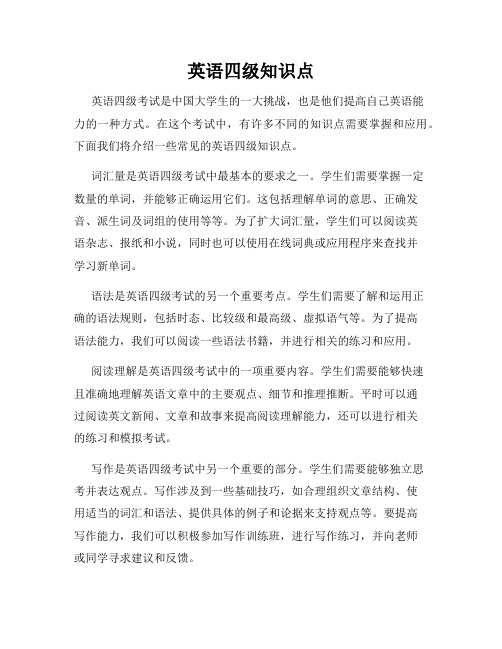 英语四级知识点

英语四级考试是中国大学生的一大挑战，也是他们提高自己英语能力的一种方式。在这个考试中，有许多不同的知识点需要掌握和应用。下面我们将介绍一些常见的英语四级知识点。

词汇量是英语四级考试中最基本的要求之一。学生们需要掌握一定数量的单词，并能够正确运用它们。这包括理解单词的意思、正确发音、派生词及词组的使用等等。为了扩大词汇量，学生们可以阅读英语杂志、报纸和小说，同时也可以使用在线词典或应用程序来查找并学习新单词。

语法是英语四级考试的另一个重要考点。学生们需要了解和运用正确的语法规则，包括时态、比较级和最高级、虚拟语气等。为了提高语法能力，我们可以阅读一些语法书籍，并进行相关的练习和应用。

阅读理解是英语四级考试中的一项重要内容。学生们需要能够快速且准确地理解英语文章中的主要观点、细节和推理推断。平时可以通过阅读英文新闻、文章和故事来提高阅读理解能力，还可以进行相关的练习和模拟考试。

写作是英语四级考试中另一个重要的部分。学生们需要能够独立思考并表达观点。写作涉及到一些基础技巧，如合理组织文章结构、使用适当的词汇和语法、提供具体的例子和论据来支持观点等。要提高写作能力，我们可以积极参加写作训练班，进行写作练习，并向老师或同学寻求建议和反馈。